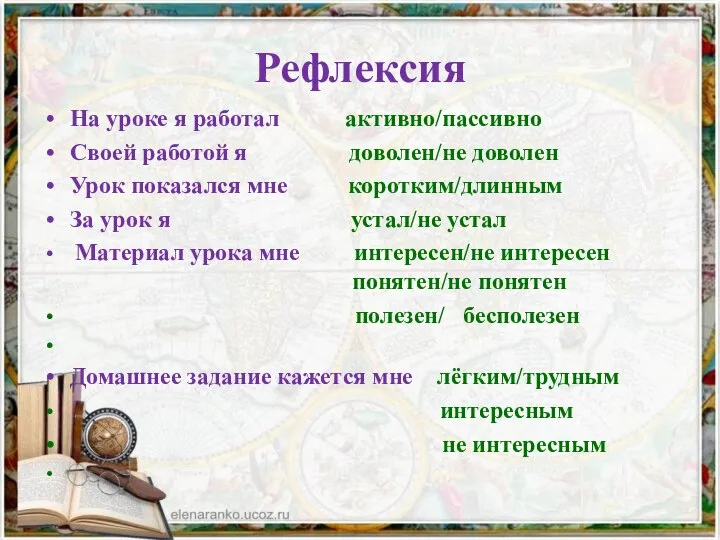 Рефлексия

• На уроке я работал активно/пассивно
• Своей работой я доволен/не доволен
• Урок показался мне коротким/длинным
• За урок я устал/не устал
• Материал урока мне интересен/не интересен
понятен/не понятен
• полезен/ бесполезен
•
• Домашнее задание кажется мне лёгким/трудным
• интересным
• не интересным
•

elenaranko.ucoz.ru